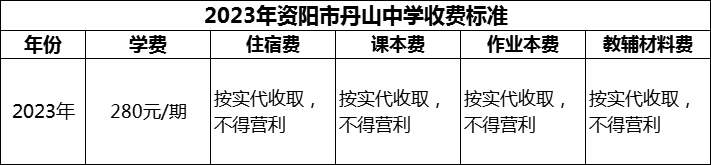 2023年资阳市丹山中学收费标准

| 年份 | 学费 | 住宿费 | 课本费 | 作业本费 | 教辅材料费 |
|---|---|---|---|---|---|
| 2023年 | 280元/期 | 按实代收取，不得营利 | 按实代收取，不得营利 | 按实代收取，不得营利 | 按实代收取，不得营利 |